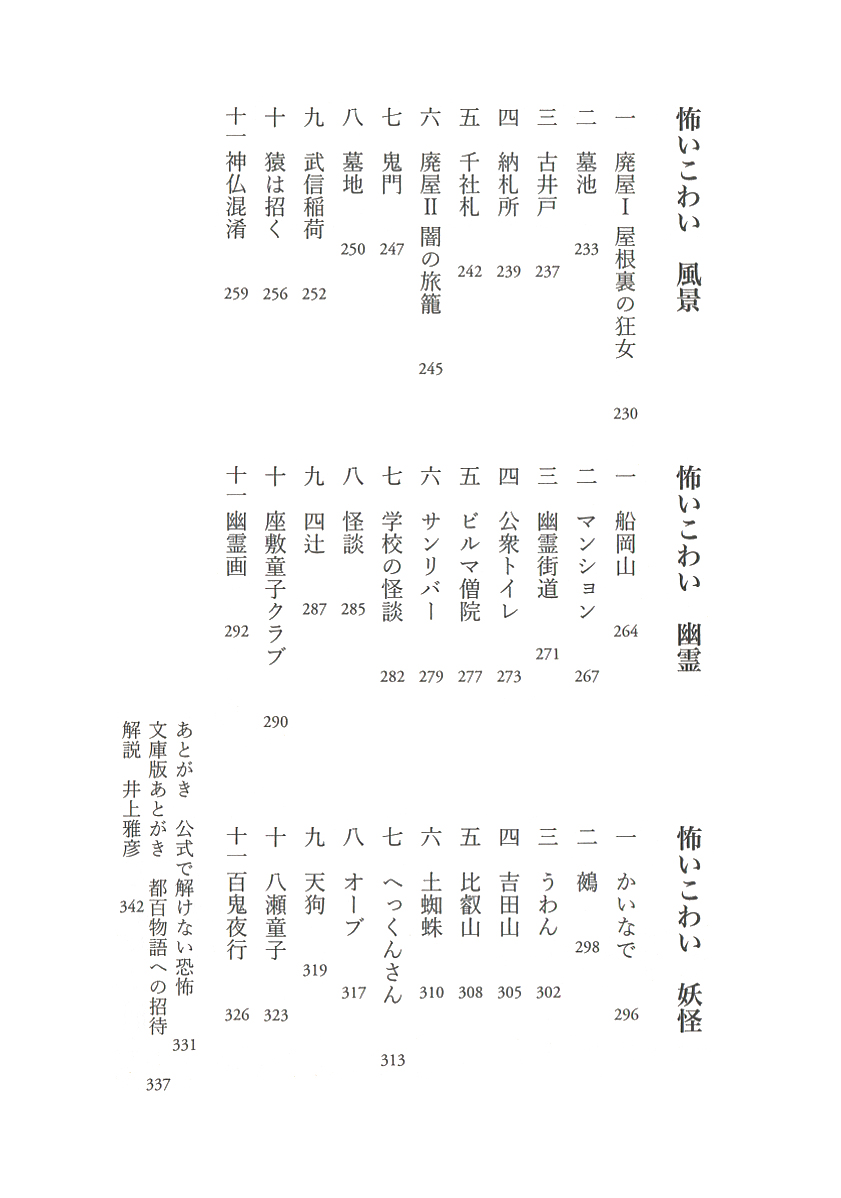 怖いこわい　風景

一　廃屋Ⅰ 屋根裏の狂女　230
二　墓池　233
三　古井戸　237
四　納札所　239
五　千社札　242
六　廃屋Ⅱ 闇の旅籠　245
七　鬼門　247
八　墓地　250
九　武信稲荷　252
十　猿は招く　256
十一　神仏混淆　259

怖いこわい　幽霊

一　船岡山　264
二　マンション　267
三　幽霊街道　271
四　公衆トイレ　273
五　ビルマ僧院　277
六　サンリバー　279
七　学校の怪談　282
八　怪談　285
九　四辻　287
十　座敷童子クラブ　290
十一　幽霊画　292

怖いこわい　妖怪

一　かいなで　296
二　鵺　298
三　うわん　302
四　吉田山　305
五　比叡山　308
六　土蜘蛛　310
七　へっくんさん　313
八　オーブ　317
九　天狗　319
十　八瀬童子　323
十一　百鬼夜行　326

あとがき　公式で解けない恐怖　331
文庫版あとがき　都百物語への招待　337
解説　井上雅彦　342